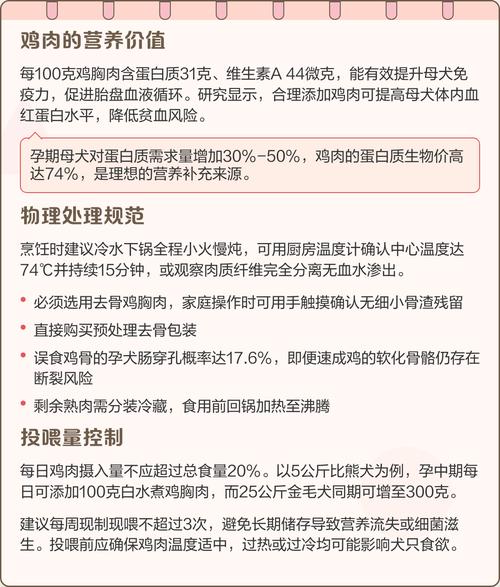 鸡肉的营养价值

每100克鸡胸肉含蛋白质31克、维生素A 44微克，能有效提升母犬免疫力，促进胎盘血液循环。研究显示，合理添加鸡肉可提高母犬体内血红蛋白水平，降低贫血风险。

孕期母犬对蛋白质需求量增加30%-50%，鸡肉的蛋白质生物价高达74%，是理想的营养补充来源。

物理处理规范

烹饪时建议冷水下锅全程小火慢炖，可用厨房温度计确认中心温度达74℃并持续15分钟，或观察肉质纤维完全分离无血水渗出。

• 必须选用去骨鸡胸肉，家庭操作时可用手触摸确认无细小骨渣残留
• 直接购买预处理去骨包装
• 误食鸡骨的孕犬肠穿孔概率达17.6%，即便速成鸡的软化骨骼仍存在断裂风险
• 剩余熟肉需分装冷藏，食用前回锅加热至沸腾

投喂量控制

每日鸡肉摄入量不应超过总食量20%。以5公斤比熊犬为例，孕中期每日可添加100克白水煮鸡胸肉，而25公斤金毛犬同期可增至300克。

建议每周现制现喂不超过3次，避免长期储存导致营养流失或细菌滋生。投喂前应确保鸡肉温度适中，过热或过冷均可能影响犬只食欲。